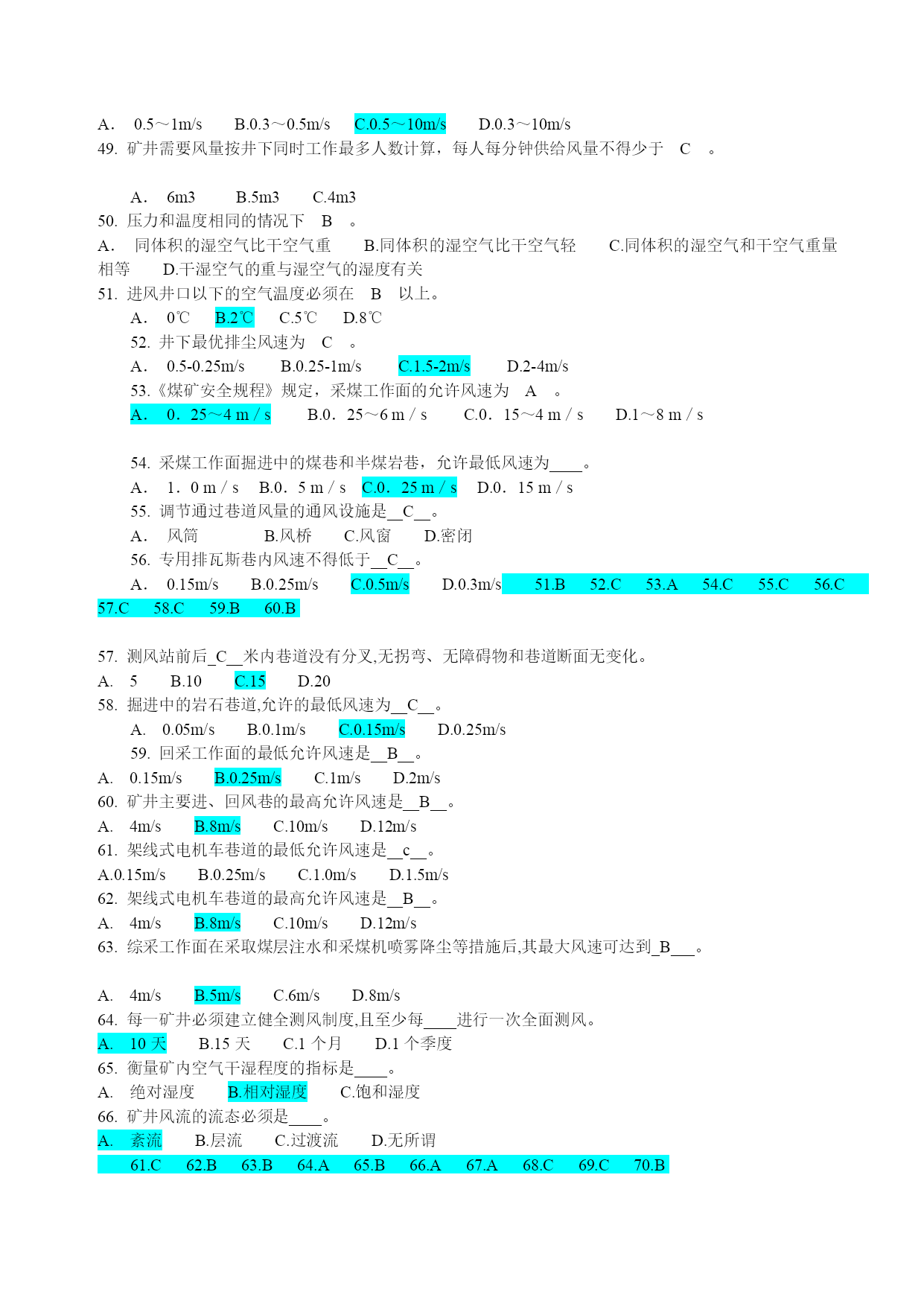 A． 0.5～1m/s B.0.3～0.5m/s C.0.5～10m/s D.0.3～10m/s
49. 矿井需要风量按井下同时工作最多人数计算，每人每分钟供给风量不得少于 C 。

A． 6m3 B.5m3 C.4m3
50. 压力和温度相同的情况下 B 。
A． 同体积的湿空气比干空气重 B.同体积的湿空气比干空气轻 C.同体积的湿空气和干空气重量相等 D.干湿空气的重与湿空气的湿度有关
51. 进风井口以下的空气温度必须在 B 以上。
A． 0℃ B.2℃ C.5℃ D.8℃
52. 井下最优排尘风速为 C 。
A． 0.5-0.25m/s B.0.25-1m/s C.1.5-2m/s D.2-4m/s
53.《煤矿安全规程》规定，采煤工作面的允许风速为 A 。
A． 0．25～4 m / s B.0．25～6 m / s C.0．15～4 m / s D.1～8 m / s

54. 采煤工作面掘进中的煤巷和半煤岩巷，允许最低风速为____。
A． 1．0 m / s B.0．5 m / s C.0．25 m / s D.0．15 m / s
55. 调节通过巷道风量的通风设施是__C__。
A． 风筒 B.风桥 C.风窗 D.密闭
56. 专用排瓦斯巷内风速不得低于__C__。
A． 0.15m/s B.0.25m/s C.0.5m/s D.0.3m/s 51.B 52.C 53.A 54.C 55.C 56.C 57.C 58.C 59.B 60.B

57. 测风站前后_C__米内巷道没有分叉,无拐弯、无障碍物和巷道断面无变化。
A. 5 B.10 C.15 D.20
58. 掘进中的岩石巷道,允许的最低风速为__C__。
A. 0.05m/s B.0.1m/s C.0.15m/s D.0.25m/s
59. 回采工作面的最低允许风速是__B__。
A. 0.15m/s B.0.25m/s C.1m/s D.2m/s
60. 矿井主要进、回风巷的最高允许风速是__B__。
A. 4m/s B.8m/s C.10m/s D.12m/s
61. 架线式电机车巷道的最低允许风速是__c__。
A.0.15m/s B.0.25m/s C.1.0m/s D.1.5m/s
62. 架线式电机车巷道的最高允许风速是__B__。
A. 4m/s B.8m/s C.10m/s D.12m/s
63. 综采工作面在采取煤层注水和采煤机喷雾降尘等措施后,其最大风速可达到_B___。

A. 4m/s B.5m/s C.6m/s D.8m/s
64. 每一矿井必须建立健全测风制度,且至少每____进行一次全面测风。
A. 10 天 B.15 天 C.1 个月 D.1 个季度
65. 衡量矿内空气干湿程度的指标是____。
A. 绝对湿度 B.相对湿度 C.饱和湿度
66. 矿井风流的流态必须是____。
A. 紊流 B.层流 C.过渡流 D.无所谓
61.C 62.B 63.B 64.A 65.B 66.A 67.A 68.C 69.C 70.B